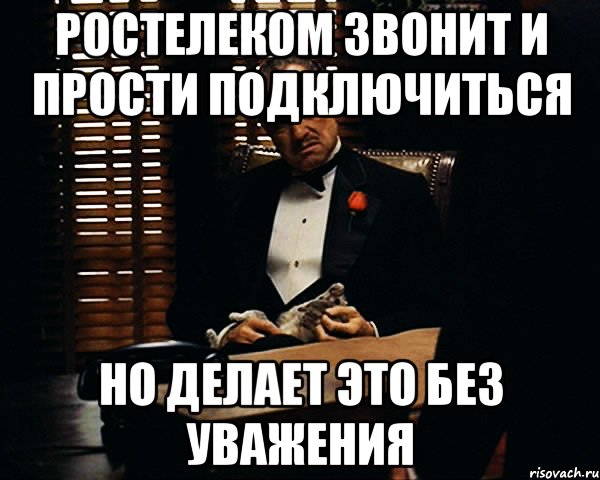 РОСТЕЛЕКОМ ЗВОНИТ И ПРОСТИ ПОДКЛЮЧИТЬСЯ

НО ДЕЛАЕТ ЭТО БЕЗ УВАЖЕНИЯ

risovach.ru